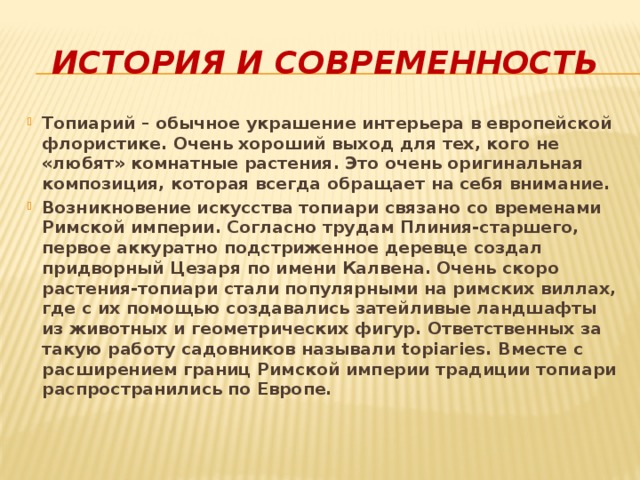 ИСТОРИЯ И СОВРЕМЕННОСТЬ

Топиарий – обычное украшение интерьера в европейской флористике. Очень хороший выход для тех, кого не «любят» комнатные растения. Это очень оригинальная композиция, которая всегда обращает на себя внимание.

Возникновение искусства топиари связано со временами Римской империи. Согласно трудам Плиния-старшего, первое аккуратно подстриженное деревце создал придворный Цезаря по имени Калвена. Очень скоро растения-топиари стали популярными на римских виллах, где с их помощью создавались затейливые ландшафты из животных и геометрических фигур. Ответственных за такую работу садовников называли topiaries. Вместе с расширением границ Римской империи традиции топиари распространились по Европе.